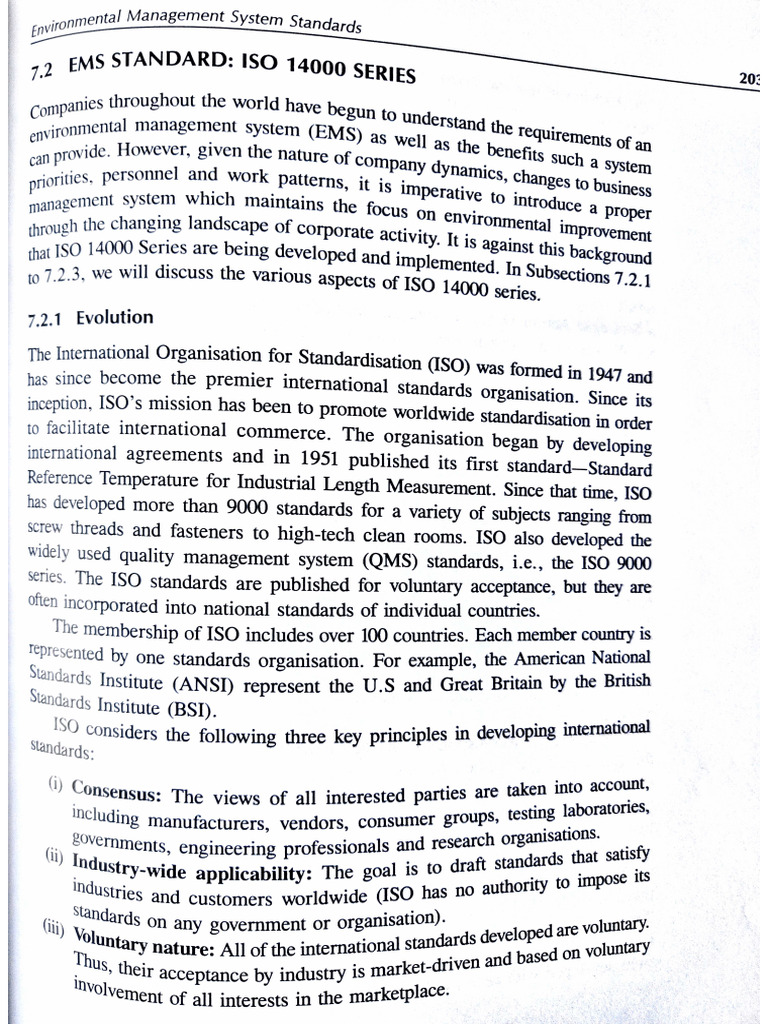 Environmental Management System Standards

203

7.2 EMS STANDARD: ISO 14000 SERIES

Companies throughout the world have begun to understand the requirements of an environmental management system (EMS) as well as the benefits such a system can provide. However, given the nature of company dynamics, changes to business priorities, personnel and work patterns, it is imperative to introduce a proper management system which maintains the focus on environmental improvement through the changing landscape of corporate activity. It is against this background that ISO 14000 Series are being developed and implemented. In Subsections 7.2.1 to 7.2.3, we will discuss the various aspects of ISO 14000 series.

7.2.1 Evolution

The International Organisation for Standardisation (ISO) was formed in 1947 and has since become the premier international standards organisation. Since its inception, ISO's mission has been to promote worldwide standardisation in order to facilitate international commerce. The organisation began by developing international agreements and in 1951 published its first standard—Standard Reference Temperature for Industrial Length Measurement. Since that time, ISO has developed more than 9000 standards for a variety of subjects ranging from screw threads and fasteners to high-tech clean rooms. ISO also developed the widely used quality management system (QMS) standards, i.e., the ISO 9000 series. The ISO standards are published for voluntary acceptance, but they are often incorporated into national standards of individual countries.

The membership of ISO includes over 100 countries. Each member country is represented by one standards organisation. For example, the American National Standards Institute (ANSI) represent the U.S and Great Britain by the British Standards Institute (BSI).

ISO considers the following three key principles in developing international standards:

(i) Consensus: The views of all interested parties are taken into account, including manufacturers, vendors, consumer groups, testing laboratories, governments, engineering professionals and research organisations.

(ii) Industry-wide applicability: The goal is to draft standards that satisfy industries and customers worldwide (ISO has no authority to impose its standards on any government or organisation).

(iii) Voluntary nature: All of the international standards developed are voluntary. Thus, their acceptance by industry is market-driven and based on voluntary involvement of all interests in the marketplace.